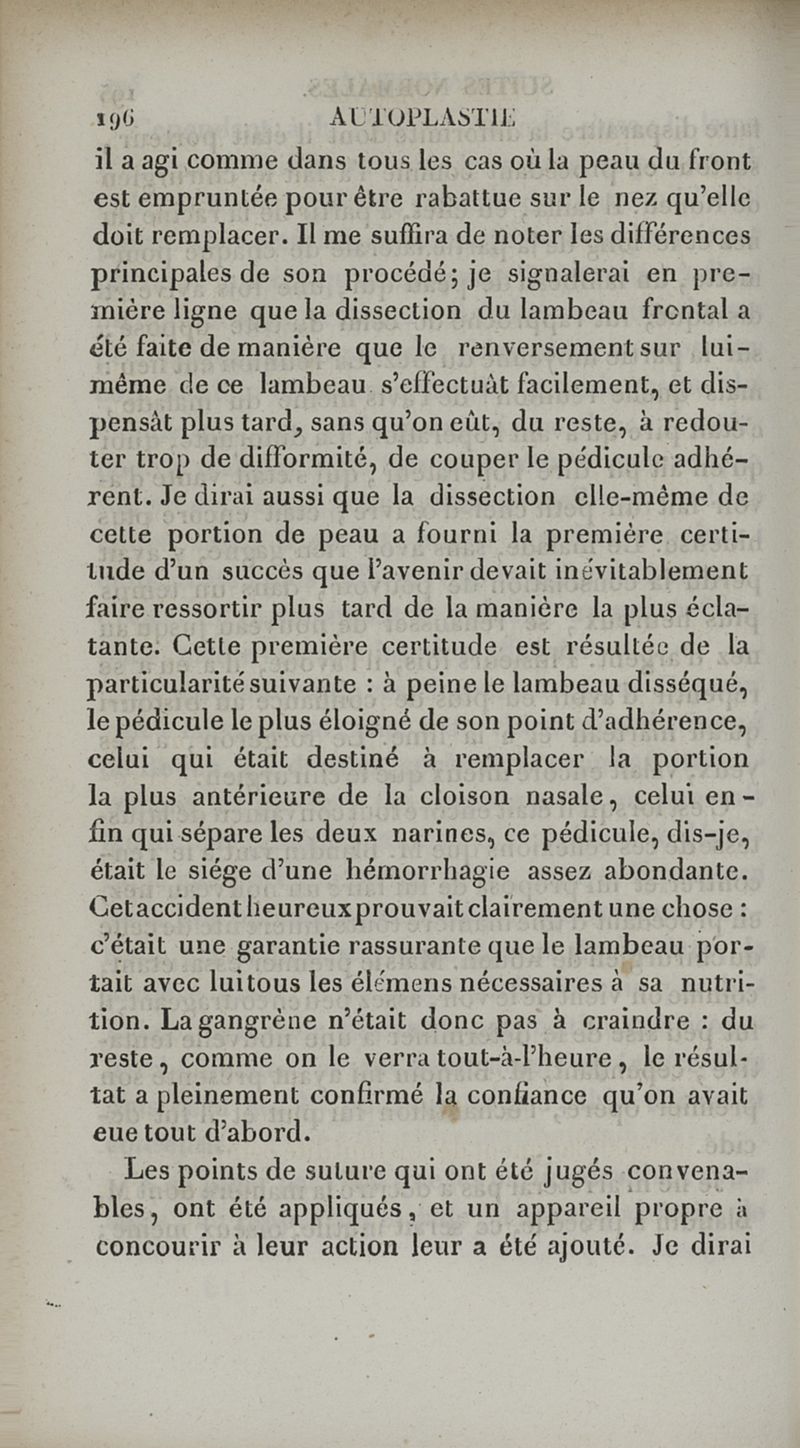 196 AUTOPLASTIE

il a agi comme dans tous les cas où la peau du front est empruntée pour être rabattue sur le nez qu'elle doit remplacer. Il me suffira de noter les différences principales de son procédé; je signalerai en première ligne que la dissection du lambeau frontal a été faite de manière que le renversement sur lui-même de ce lambeau s'effectuât facilement, et dispensât plus tard, sans qu'on eût, du reste, à redouter trop de difformité, de couper le pédicule adhérent. Je dirai aussi que la dissection elle-même de cette portion de peau a fourni la première certitude d'un succès que l'avenir devait inévitablement faire ressortir plus tard de la manière la plus éclatante. Cette première certitude est résultée de la particularité suivante : à peine le lambeau disséqué, le pédicule le plus éloigné de son point d'adhérence, celui qui était destiné à remplacer la portion la plus antérieure de la cloison nasale, celui enfin qui sépare les deux narines, ce pédicule, dis-je, était le siége d'une hémorrhagie assez abondante. Cet accident heureux prouvait clairement une chose : c'était une garantie rassurante que le lambeau portait avec lui tous les élémens nécessaires à sa nutrition. La gangrène n'était donc pas à craindre : du reste, comme on le verra tout-à-l'heure, le résultat a pleinement confirmé la confiance qu'on avait eue tout d'abord.

Les points de suture qui ont été jugés convenables, ont été appliqués, et un appareil propre à concourir à leur action leur a été ajouté. Je dirai